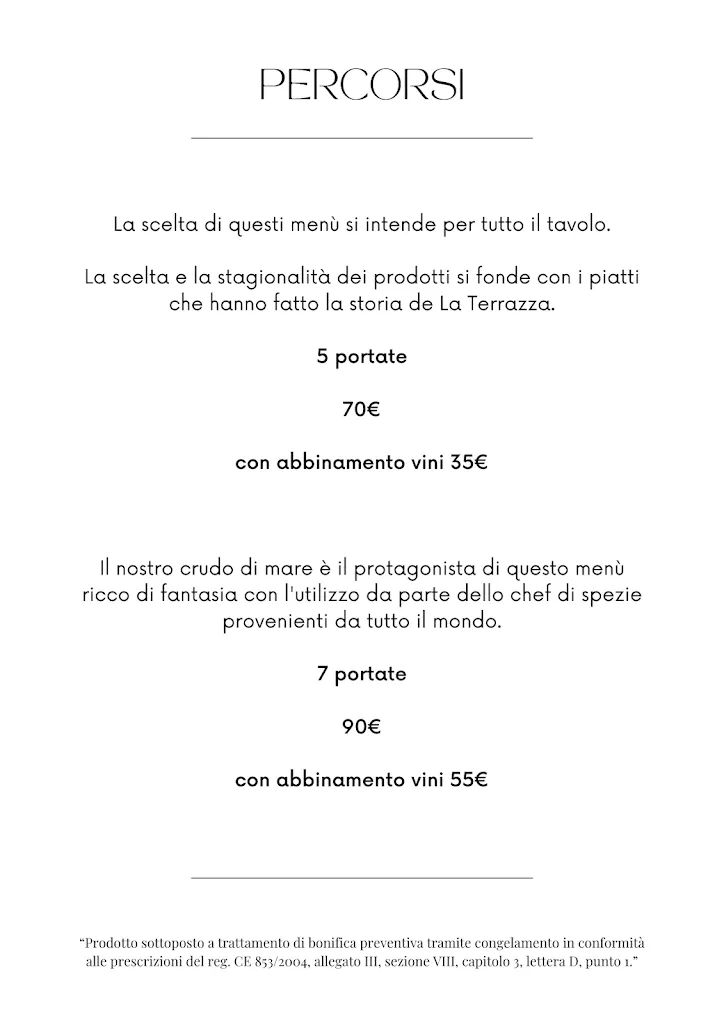 PERCORSI

La scelta di questi menù si intende per tutto il tavolo.

La scelta e la stagionalità dei prodotti si fonde con i piatti che hanno fatto la storia de La Terrazza.

5 portate

70€

con abbinamento vini 35€

Il nostro crudo di mare è il protagonista di questo menù ricco di fantasia con l'utilizzo da parte dello chef di spezie provenienti da tutto il mondo.

7 portate

90€

con abbinamento vini 55€

"Prodotto sottoposto a trattamento di bonifica preventiva tramite congelamento in conformità alle prescrizioni del reg. CE 853/2004, allegato III, sezione VIII, capitolo 3, lettera D, punto 1."